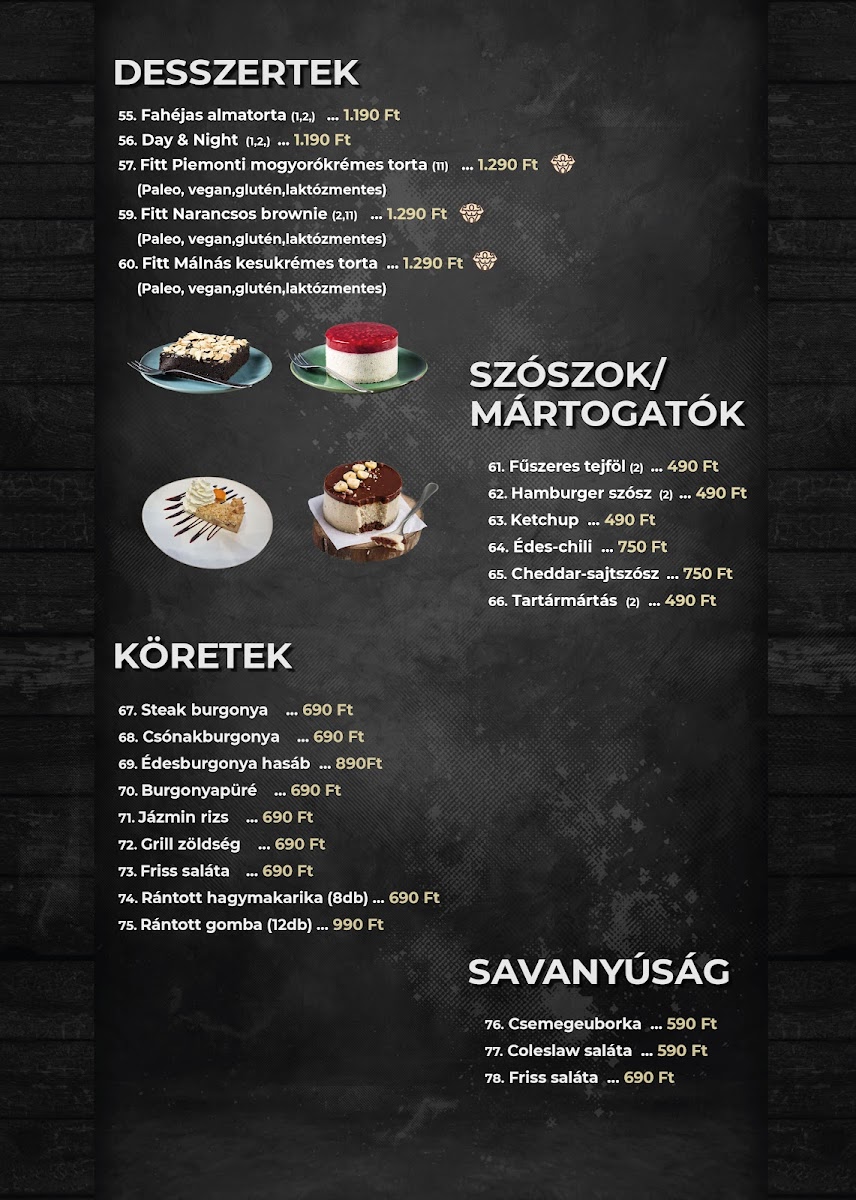 DESSZERTEK

55. Fahéjas almatorta (1,2,) ... 1.190 Ft
56. Day & Night (1,2,) ... 1.190 Ft
57. Fitt Piemonti mogyorókrémes torta (11) ... 1.290 Ft
(Paleo, vegan,glutén,laktózmentes)
59. Fitt Narancsos brownie (2,11) ... 1.290 Ft
(Paleo, vegan,glutén,laktózmentes)
60. Fitt Málnás kesukrémes torta ... 1.290 Ft
(Paleo, vegan,glutén,laktózmentes)

SZÓSZOK/ MÁRTOGATÓK

61. Fűszeres tejföl (2) ... 490 Ft
62. Hamburger szósz (2) ... 490 Ft
63. Ketchup ... 490 Ft
64. Édes-chili ... 750 Ft
65. Cheddar-sajtszósz ... 750 Ft
66. Tartármártás (2) ... 490 Ft

KÖRETEK

67. Steak burgonya ... 690 Ft
68. Csónakburgonya ... 690 Ft
69. Édesburgonya hasáb ... 890Ft
70. Burgonyapüré ... 690 Ft
71. Jázmin rizs ... 690 Ft
72. Grill zöldség ... 690 Ft
73. Friss saláta ... 690 Ft
74. Rántott hagymakarika (8db) ... 690 Ft
75. Rántott gomba (12db) ... 990 Ft

SAVANYÚSÁG

76. Csemegeuborka ... 590 Ft
77. Coleslaw saláta ... 590 Ft
78. Friss saláta ... 690 Ft